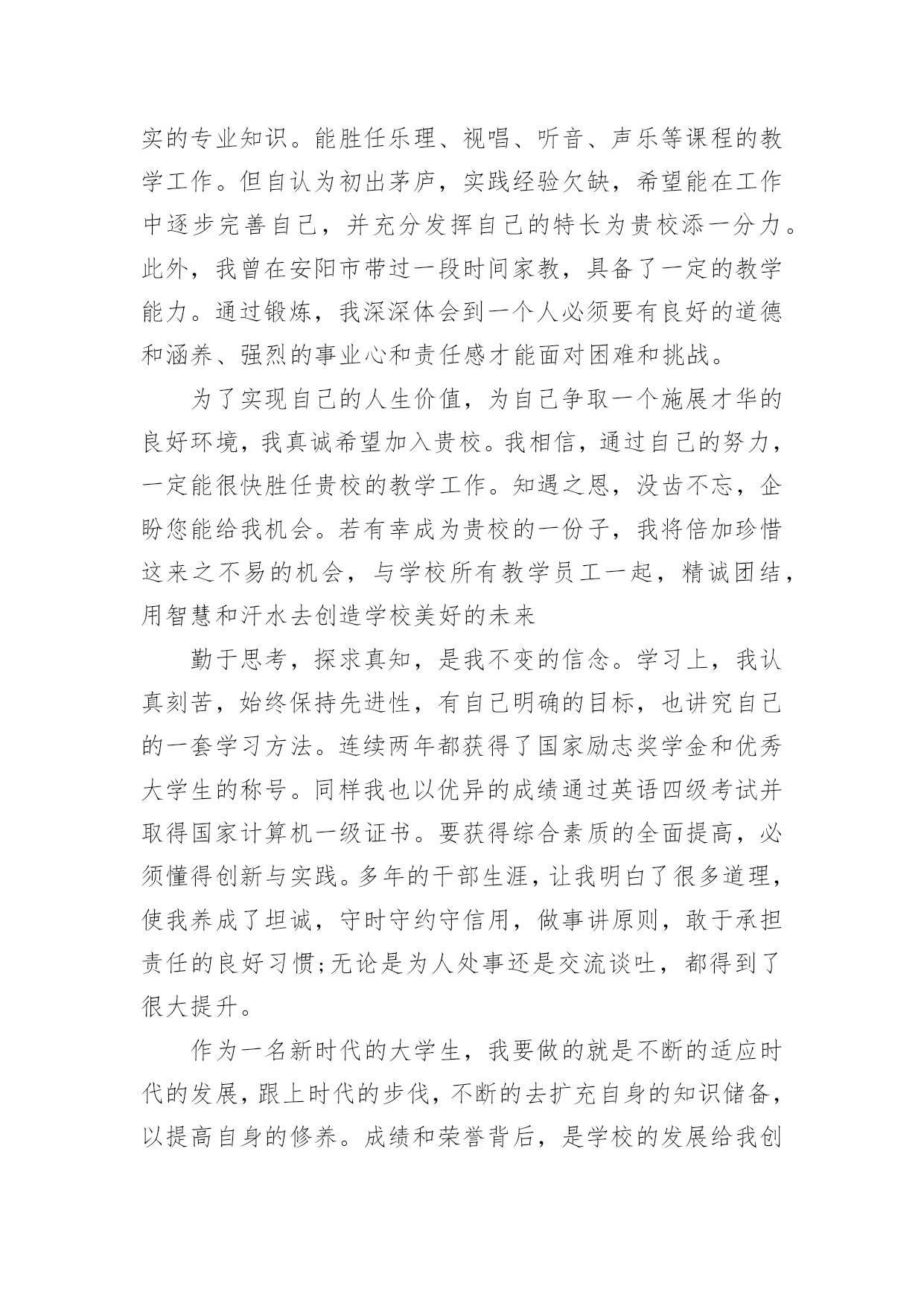 实的专业知识。能胜任乐理、视唱、听音、声乐等课程的教学工作。但自认为初出茅庐，实践经验欠缺，希望能在工作中逐步完善自己，并充分发挥自己的特长为贵校添一分力。此外，我曾在安阳市带过一段时间家教，具备了一定的教学能力。通过锻炼，我深深体会到一个人必须要有良好的道德和涵养、强烈的事业心和责任感才能面对困难和挑战。

为了实现自己的人生价值，为自己争取一个施展才华的良好环境，我真诚希望加入贵校。我相信，通过自己的努力，一定能很快胜任贵校的教学工作。知遇之恩，没齿不忘，企盼您能给我机会。若有幸成为贵校的一份子，我将倍加珍惜这来之不易的机会，与学校所有教学员工一起，精诚团结，用智慧和汗水去创造学校美好的未来

勤于思考，探求真知，是我不变的信念。学习上，我认真刻苦，始终保持先进性，有自己明确的目标，也讲究自己的一套学习方法。连续两年都获得了国家励志奖学金和优秀大学生的称号。同样我也以优异的成绩通过英语四级考试并取得国家计算机一级证书。要获得综合素质的全面提高，必须懂得创新与实践。多年的干部生涯，让我明白了很多道理，使我养成了坦诚，守时守约守信用，做事讲原则，敢于承担责任的良好习惯;无论是为人处事还是交流谈吐，都得到了很大提升。

作为一名新时代的大学生，我要做的就是不断的适应时代的发展，跟上时代的步伐，不断的去扩充自身的知识储备，以提高自身的修养。成绩和荣誉背后，是学校的发展给我创